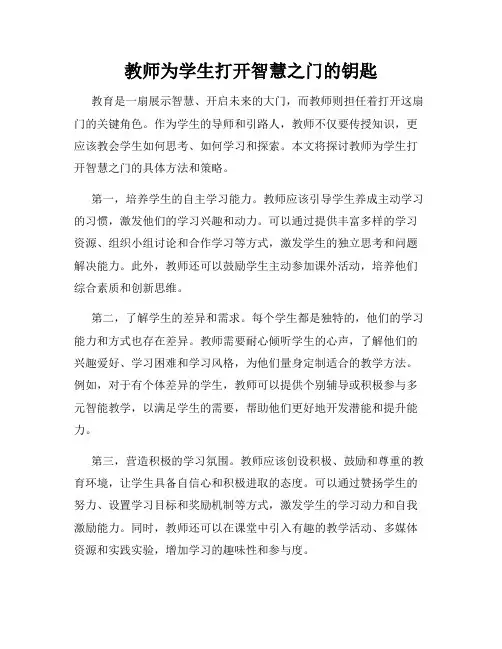 教师为学生打开智慧之门的钥匙

教育是一扇展示智慧、开启未来的大门，而教师则担任着打开这扇门的关键角色。作为学生的导师和引路人，教师不仅要传授知识，更应该教会学生如何思考、如何学习和探索。本文将探讨教师为学生打开智慧之门的具体方法和策略。

第一，培养学生的自主学习能力。教师应该引导学生养成主动学习的习惯，激发他们的学习兴趣和动力。可以通过提供丰富多样的学习资源、组织小组讨论和合作学习等方式，激发学生的独立思考和问题解决能力。此外，教师还可以鼓励学生主动参加课外活动，培养他们综合素质和创新思维。

第二，了解学生的差异和需求。每个学生都是独特的，他们的学习能力和方式也存在差异。教师需要耐心倾听学生的心声，了解他们的兴趣爱好、学习困难和学习风格，为他们量身定制适合的教学方法。例如，对于有个体差异的学生，教师可以提供个别辅导或积极参与多元智能教学，以满足学生的需要，帮助他们更好地开发潜能和提升能力。

第三，营造积极的学习氛围。教师应该创设积极、鼓励和尊重的教育环境，让学生具备自信心和积极进取的态度。可以通过赞扬学生的努力、设置学习目标和奖励机制等方式，激发学生的学习动力和自我激励能力。同时，教师还可以在课堂中引入有趣的教学活动、多媒体资源和实践实验，增加学习的趣味性和参与度。